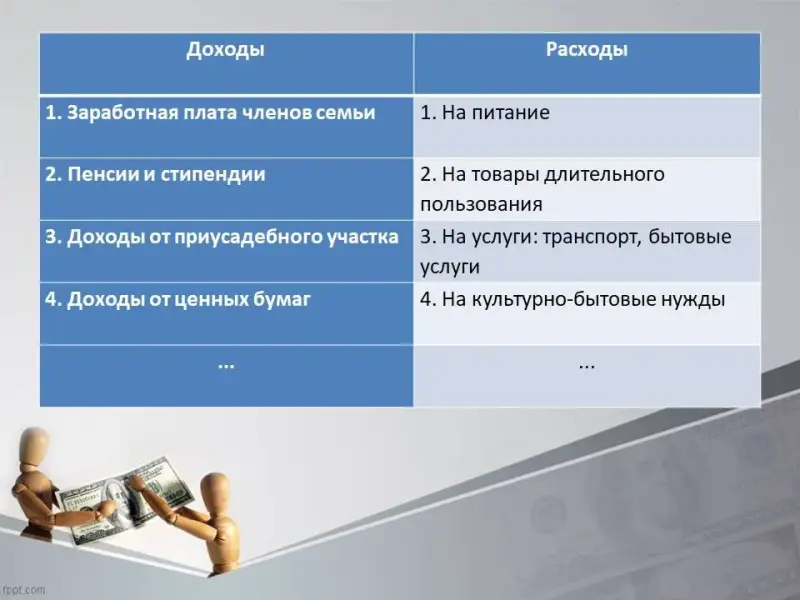 | Доходы | Расходы |
|---|---|
| 1. Заработная плата членов семьи | 1. На питание |
| 2. Пенсии и стипендии | 2. На товары длительного пользования |
| 3. Доходы от приусадебного участка | 3. На услуги: транспорт, бытовые услуги |
| 4. Доходы от ценных бумаг | 4. На культурно-бытовые нужды |
| ... | ... |

fppt.com